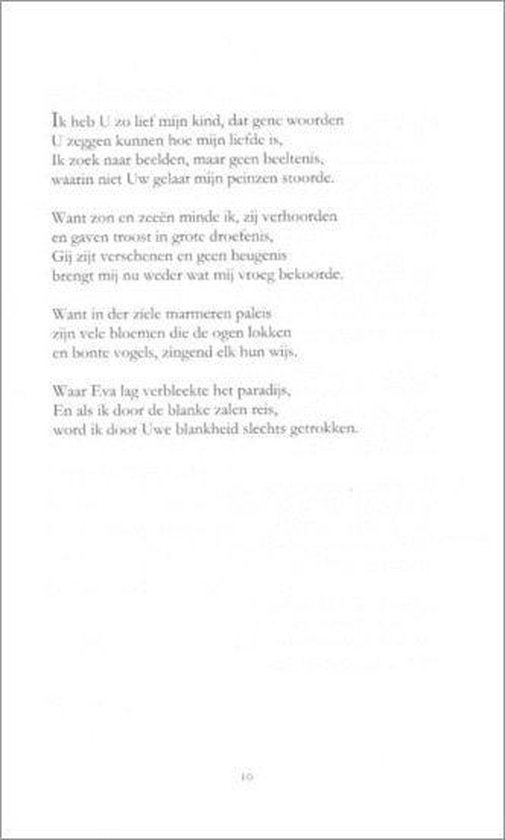 Ik heb U zo lief mijn kind, dat gene woorden
U zeggen kunnen hoe mijn liefde is,
Ik zoek naar beelden, maar geen beeltenis,
waarin niet Uw gelaat mijn peinzen stoorde.

Want zon en zeeën minde ik, zij verhoorden
en gaven troost in grote droefenis,
Gij zijt verschenen en geen heugenis
brengt mij nu weder wat mij vroeg bekoorde.

Want in der ziele marmeren paleis
zijn vele bloemen die de ogen lokken
en bonte vogels, zingend elk hun wijs.

Waar Eva lag verbleekte het paradijs,
En als ik door de blanke zalen reis,
word ik door Uwe blankheid slechts getrokken.

10